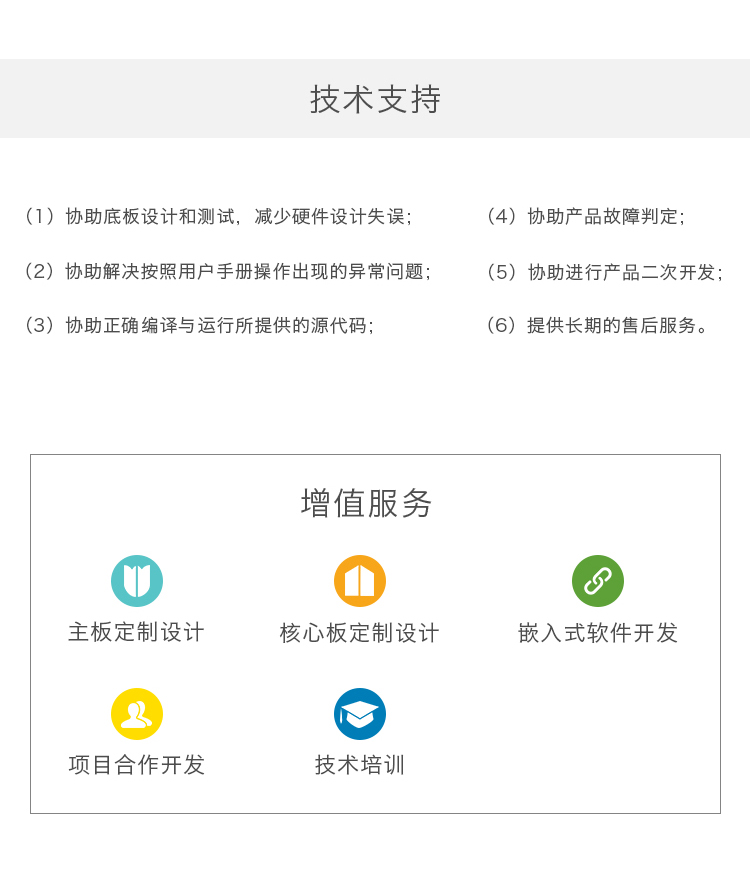 技术支持

（1）协助底板设计和测试，减少硬件设计失误；

（2）协助解决按照用户手册操作出现的异常问题；

（3）协助正确编译与运行所提供的源代码；

（4）协助产品故障判定；

（5）协助进行产品二次开发；

（6）提供长期的售后服务。

增值服务

主板定制设计

核心板定制设计

嵌入式软件开发

项目合作开发

技术培训